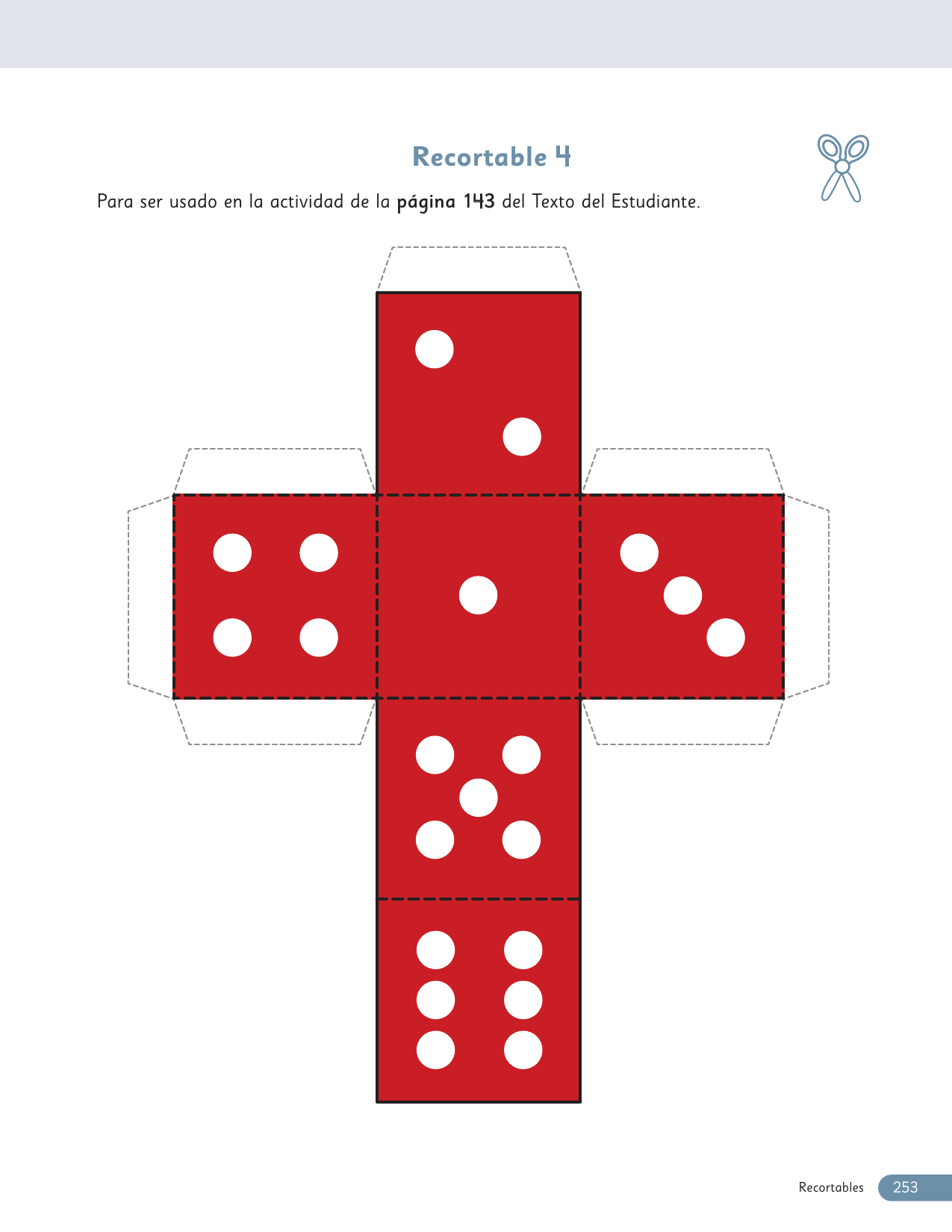 Recortable 4

Para ser usado en la actividad de la página 143 del Texto del Estudiante.

Recortables 253